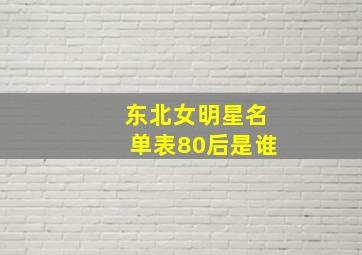 东北女明星名单表80后是谁